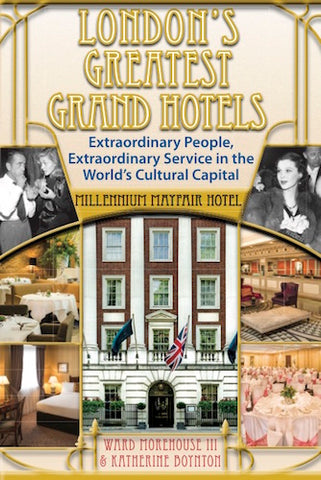 LONDON'S GREATEST GRAND HOTELS

Extraordinary People, Extraordinary Service in the World's Cultural Capital

MILLENNIUM MAYFAIR HOTEL

WARD MOREHOUSE III & KATHERINE BOYNTON